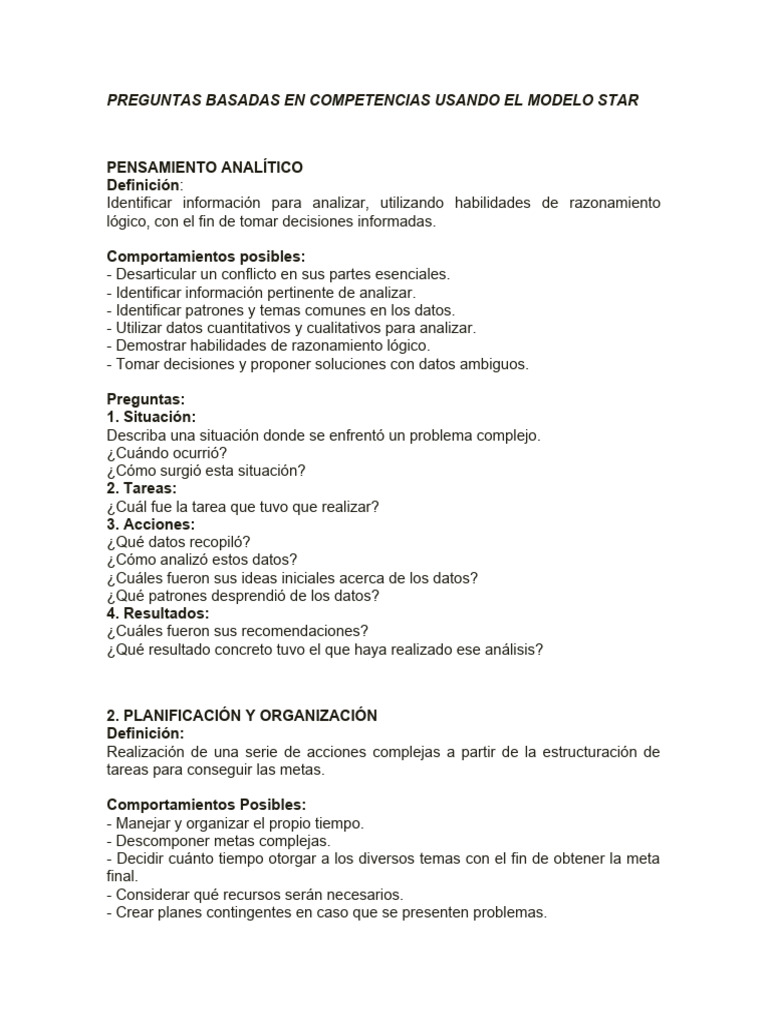 PREGUNTAS BASADAS EN COMPETENCIAS USANDO EL MODELO STAR

PENSAMIENTO ANALÍTICO
Definición:
Identificar información para analizar, utilizando habilidades de razonamiento lógico, con el fin de tomar decisiones informadas.

Comportamientos posibles:
- Desarticular un conflicto en sus partes esenciales.
- Identificar información pertinente de analizar.
- Identificar patrones y temas comunes en los datos.
- Utilizar datos cuantitativos y cualitativos para analizar.
- Demostrar habilidades de razonamiento lógico.
- Tomar decisiones y proponer soluciones con datos ambiguos.

Preguntas:
1. Situación:
Describa una situación donde se enfrentó un problema complejo.
¿Cuándo ocurrió?
¿Cómo surgió esta situación?
2. Tareas:
¿Cuál fue la tarea que tuvo que realizar?
3. Acciones:
¿Qué datos recopiló?
¿Cómo analizó estos datos?
¿Cuáles fueron sus ideas iniciales acerca de los datos?
¿Qué patrones desprendió de los datos?
4. Resultados:
¿Cuáles fueron sus recomendaciones?
¿Qué resultado concreto tuvo el que haya realizado ese análisis?

2. PLANIFICACIÓN Y ORGANIZACIÓN
Definición:
Realización de una serie de acciones complejas a partir de la estructuración de tareas para conseguir las metas.

Comportamientos Posibles:
- Manejar y organizar el propio tiempo.
- Descomponer metas complejas.
- Decidir cuánto tiempo otorgar a los diversos temas con el fin de obtener la meta final.
- Considerar qué recursos serán necesarios.
- Crear planes contingentes en caso que se presenten problemas.